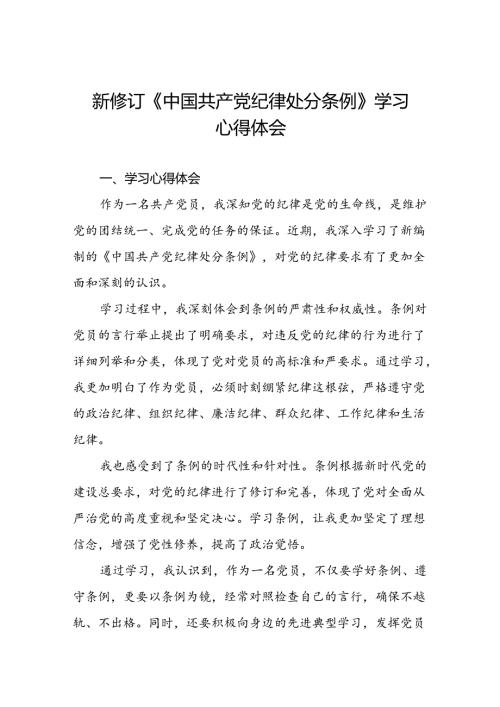 新修订《中国共产党纪律处分条例》学习心得体会

一、学习心得体会

作为一名共产党员，我深知党的纪律是党的生命线，是维护党的团结统一、完成党的任务的保证。近期，我深入学习了新编制的《中国共产党纪律处分条例》，对党的纪律要求有了更加全面和深刻的认识。

学习过程中，我深刻体会到条例的严肃性和权威性。条例对党员的言行举止提出了明确要求，对违反党的纪律的行为进行了详细列举和分类，体现了党对党员的高标准和严要求。通过学习，我更加明白了作为党员，必须时刻绷紧纪律这根弦，严格遵守党的政治纪律、组织纪律、廉洁纪律、群众纪律、工作纪律和生活纪律。

我也感受到了条例的时代性和针对性。条例根据新时代党的建设总要求，对党的纪律进行了修订和完善，体现了党对全面从严治党的高度重视和坚定决心。学习条例，让我更加坚定了理想信念，增强了党性修养，提高了政治觉悟。

通过学习，我认识到，作为一名党员，不仅要学好条例、遵守条例，更要以条例为镜，经常对照检查自己的言行，确保不越轨、不出格。同时，还要积极向身边的先进典型学习，发挥党员